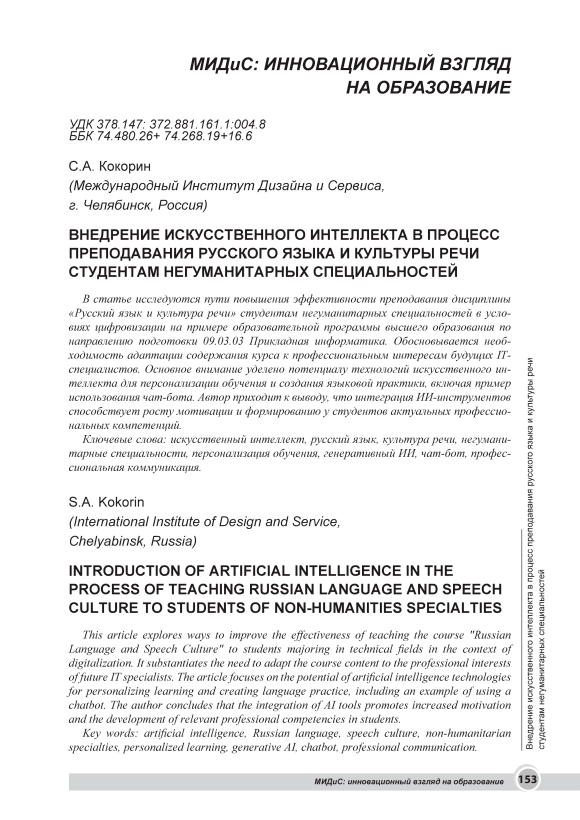 МИДиС: ИННОВАЦИОННЫЙ ВЗГЛЯД НА ОБРАЗОВАНИЕ

УДК 378.147; 372.881.161.1:004.8
ББК 74.480.26+ 74.268.19+16.6

С.А. Кокорин
(Международный Институт Дизайна и Сервиса, г. Челябинск, Россия)

ВНЕДРЕНИЕ ИСКУССТВЕННОГО ИНТЕЛЛЕКТА В ПРОЦЕСС ПРЕПОДАВАНИЯ РУССКОГО ЯЗЫКА И КУЛЬТУРЫ РЕЧИ СТУДЕНТАМ НЕГУМАНИТАРНЫХ СПЕЦИАЛЬНОСТЕЙ

В статье исследуются пути повышения эффективности преподавания дисциплины «Русский язык и культура речи» студентам негуманитарных специальностей в условиях цифровизации на примере образовательной программы высшего образования по направлению подготовки 09.03.03 Прикладная информатика. Обосновывается необходимость адаптации содержания курса к профессиональным интересам будущих IT-специалистов. Основное внимание уделено потенциалу технологий искусственного интеллекта для персонализации обучения и создания языковой практики, включая пример использования чат-бота. Автор приходит к выводу, что интеграция ИИ-инструментов способствует росту мотивации и формированию у студентов актуальных профессиональных компетенций.

Ключевые слова: искусственный интеллект, русский язык, культура речи, негуманитарные специальности, персонализация обучения, генеративный ИИ, чат-бот, профессиональная коммуникация.

S.A. Kokorin
(International Institute of Design and Service, Chelyabinsk, Russia)

INTRODUCTION OF ARTIFICIAL INTELLIGENCE IN THE PROCESS OF TEACHING RUSSIAN LANGUAGE AND SPEECH CULTURE TO STUDENTS OF NON-HUMANITIES SPECIALTIES

This article explores ways to improve the effectiveness of teaching the course "Russian Language and Speech Culture" to students majoring in technical fields in the context of digitalization. It substantiates the need to adapt the course content to the professional interests of future IT specialists. The article focuses on the potential of artificial intelligence technologies for personalizing learning and creating language practice, including an example of using a chatbot. The author concludes that the integration of AI tools promotes increased motivation and the development of relevant professional competencies in students.

Key words: artificial intelligence, Russian language, speech culture, non-humanitarian specialties, personalized learning, generative AI, chatbot, professional communication.

Внедрение искусственного интеллекта в процесс преподавания русского языка и культуры речи студентам негуманитарных специальностей

МИДиС: инновационный взгляд на образование 153